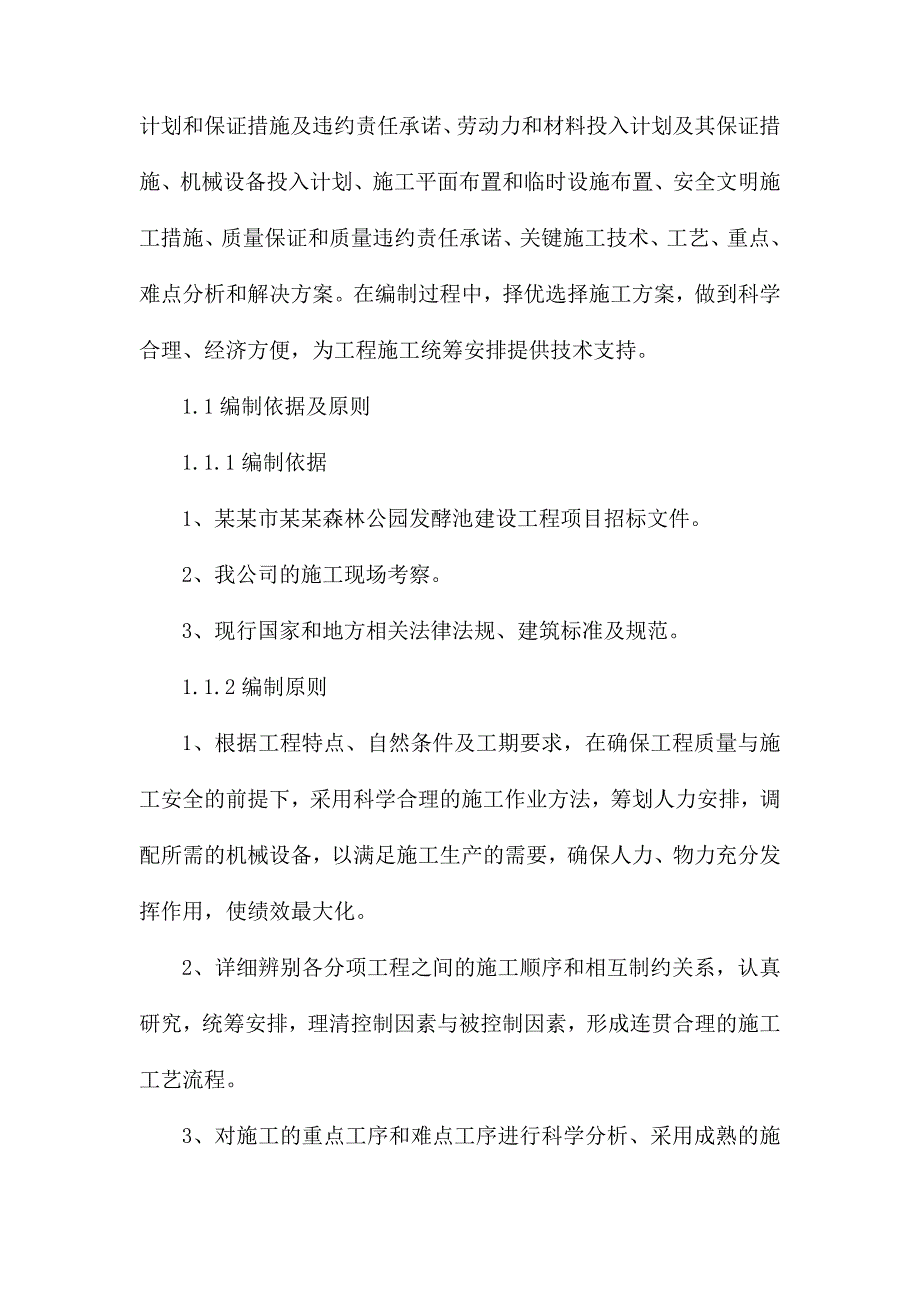 计划和保证措施及违约责任承诺、劳动力和材料投入计划及其保证措施、机械设备投入计划、施工平面布置和临时设施布置、安全文明施工措施、质量保证和质量违约责任承诺、关键施工技术、工艺、重点、难点分析和解决方案。在编制过程中，择优选择施工方案，做到科学合理、经济方便，为工程施工统筹安排提供技术支持。

1.1 编制依据及原则

1.1.1 编制依据

1、某某市某某森林公园发酵池建设工程项目招标文件。

2、我公司的施工现场考察。

3、现行国家和地方相关法律法规、建筑标准及规范。

1.1.2 编制原则

1、根据工程特点、自然条件及工期要求，在确保工程质量与施工安全的前提下，采用科学合理的施工作业方法，筹划人力安排，调配所需的机械设备，以满足施工生产的需要，确保人力、物力充分发挥作用，使绩效最大化。

2、详细辨别各分项工程之间的施工顺序和相互制约关系，认真研究，统筹安排，理清控制因素与被控制因素，形成连贯合理的施工工艺流程。

3、对施工的重点工序和难点工序进行科学分析、采用成熟的施